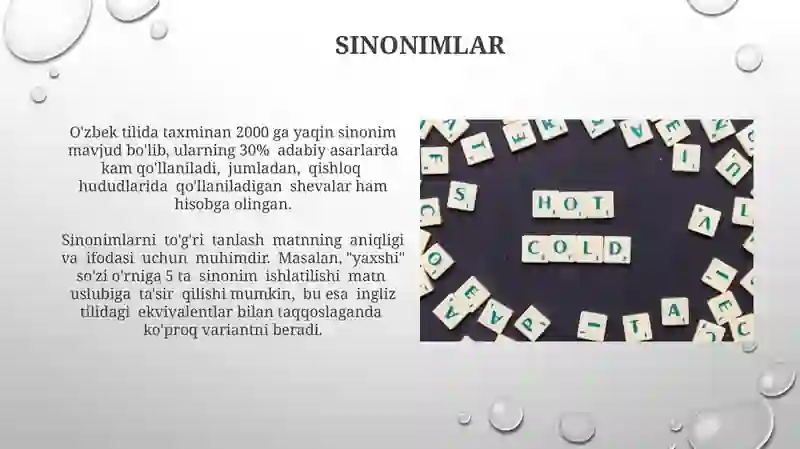 SINONIMLAR

O'zbek tilida taxminan 2000 ga yaqin sinonim mavjud bo'lib, ularning 30% adabiy asarlarda kam qo'llaniladi, jumladan, qishloq hududlarida qo'llaniladigan shevalar ham hisobga olingan.

Sinonimlarni to'g'ri tanlash matnning aniqligi va ifodasi uchun muhimdir. Masalan, "yaxshi" so'zi o'rniga 5 ta sinonim ishlatilishi matn uslubiga ta'sir qilishi mumkin, bu esa ingliz tilidagi ekvivalentlar bilan taqqoslaganda ko'proq variantni beradi.

HOT
COLD